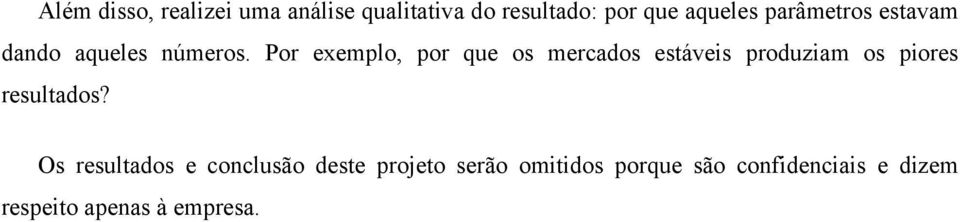 Além disso, realizei uma análise qualitativa do resultado: por que aqueles parâmetros estavam dando aqueles números. Por exemplo, por que os mercados estáveis produziam os piores resultados?

Os resultados e conclusão deste projeto serão omitidos porque são confidenciais e dizem respeito apenas à empresa.